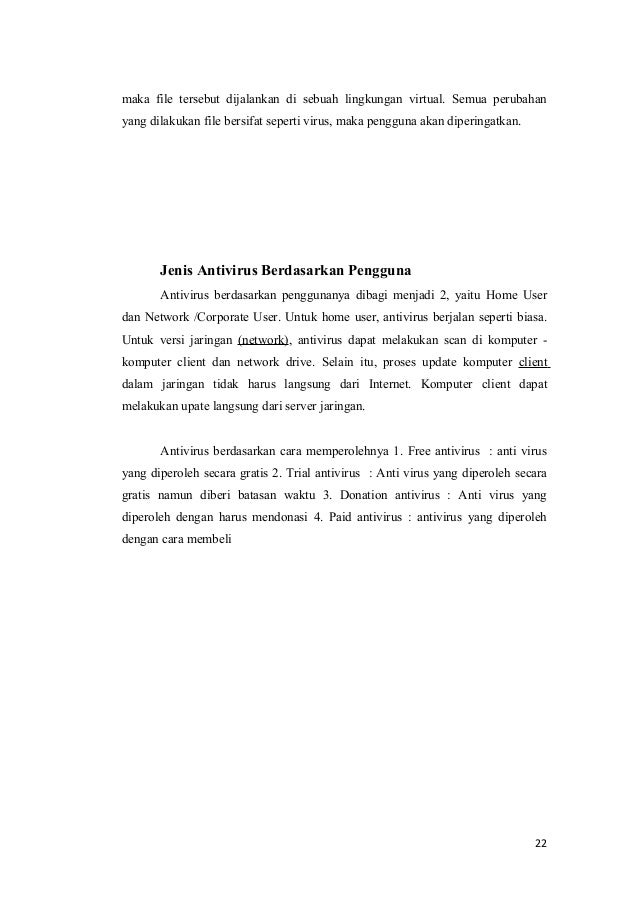 maka file tersebut dijalankan di sebuah lingkungan virtual. Semua perubahan yang dilakukan file bersifat seperti virus, maka pengguna akan diperingatkan.

Jenis Antivirus Berdasarkan Pengguna

Antivirus berdasarkan penggunanya dibagi menjadi 2, yaitu Home User dan Network /Corporate User. Untuk home user, antivirus berjalan seperti biasa. Untuk versi jaringan (network), antivirus dapat melakukan scan di komputer - komputer client dan network drive. Selain itu, proses update komputer client dalam jaringan tidak harus langsung dari Internet. Komputer client dapat melakukan upate langsung dari server jaringan.

Antivirus berdasarkan cara memperolehnya 1. Free antivirus : anti virus yang diperoleh secara gratis 2. Trial antivirus : Anti virus yang diperoleh secara gratis namun diberi batasan waktu 3. Donation antivirus : Anti virus yang diperoleh dengan harus mendonasi 4. Paid antivirus : antivirus yang diperoleh dengan cara membeli

22